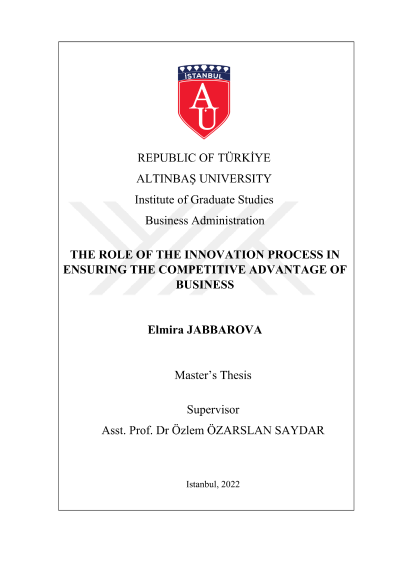 İSTANBUL
AU

REPUBLIC OF TÜRKİYE
ALTINBAŞ UNIVERSITY
Institute of Graduate Studies
Business Administration

THE ROLE OF THE INNOVATION PROCESS IN ENSURING THE COMPETITIVE ADVANTAGE OF BUSINESS

Elmira JABBAROVA

Master's Thesis

Supervisor
Asst. Prof. Dr Özlem ÖZARSLAN SAYDAR

Istanbul, 2022